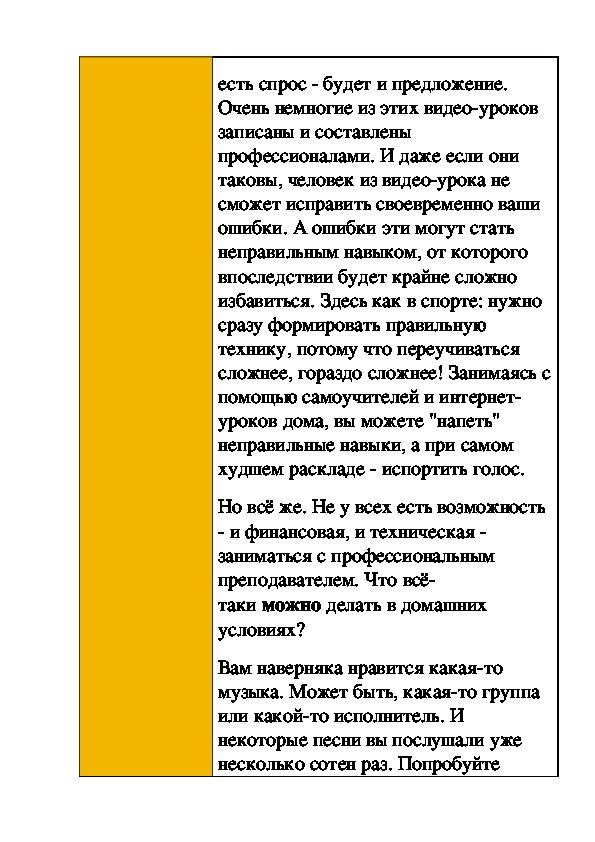 есть спрос - будет и предложение. Очень немногие из этих видео-уроков записаны и составлены профессионалами. И даже если они таковы, человек из видео-урока не сможет исправить своевременно ваши ошибки. А ошибки эти могут стать неправильным навыком, от которого впоследствии будет крайне сложно избавиться. Здесь как в спорте: нужно сразу формировать правильную технику, потому что переучиваться сложнее, гораздо сложнее! Занимаясь с помощью самоучителей и интернет-уроков дома, вы можете "напеть" неправильные навыки, а при самом худшем раскладе - испортить голос.

Но всё же. Не у всех есть возможность - и финансовая, и техническая - заниматься с профессиональным преподавателем. Что всё-таки можно делать в домашних условиях?

Вам наверняка нравится какая-то музыка. Может быть, какая-то группа или какой-то исполнитель. И некоторые песни вы послушали уже несколько сотен раз. Попробуйте